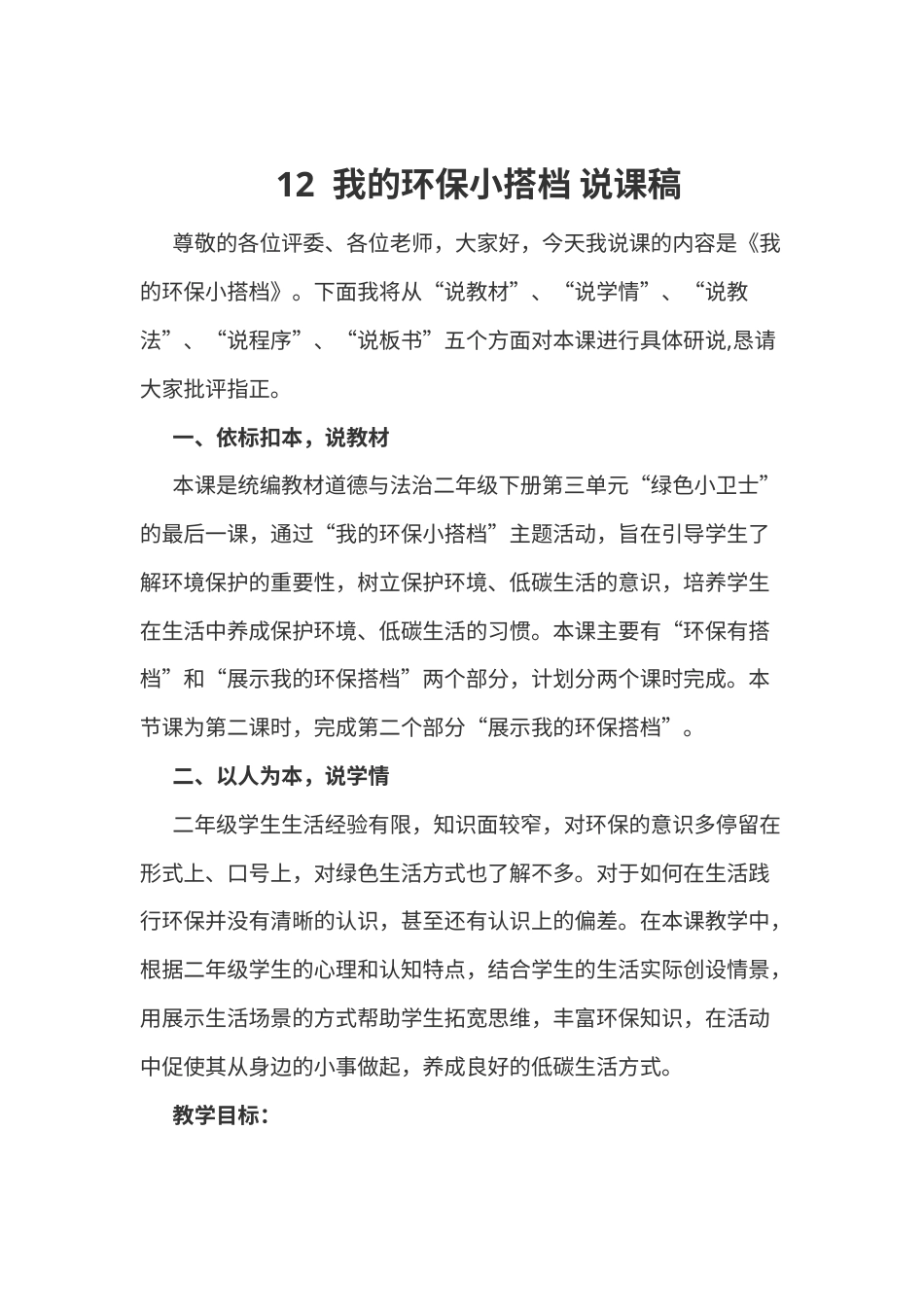 12 我的环保小搭档 说课稿

尊敬的各位评委、各位老师，大家好，今天我说课的内容是《我的环保小搭档》。下面我将从“说教材”、“说学情”、“说教法”、“说程序”、“说板书”五个方面对本课进行具体研说,恳请大家批评指正。

一、依标扣本，说教材

本课是统编教材道德与法治二年级下册第三单元“绿色小卫士”的最后一课，通过“我的环保小搭档”主题活动，旨在引导学生了解环境保护的重要性，树立保护环境、低碳生活的意识，培养学生在生活中养成保护环境、低碳生活的习惯。本课主要有“环保有搭档”和“展示我的环保搭档”两个部分，计划分两个课时完成。本节课为第二课时，完成第二个部分“展示我的环保搭档”。

二、以人为本，说学情

二年级学生生活经验有限，知识面较窄，对环保的意识多停留在形式上、口号上，对绿色生活方式也了解不多。对于如何在生活践行环保并没有清晰的认识，甚至还有认识上的偏差。在本课教学中，根据二年级学生的心理和认知特点，结合学生的生活实际创设情景，用展示生活场景的方式帮助学生拓宽思维，丰富环保知识，在活动中促使其从身边的小事做起，养成良好的低碳生活方式。

教学目标：